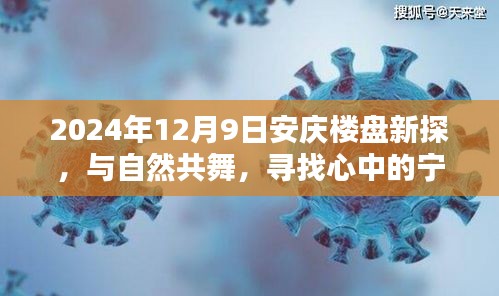 搜狐号@天来堂

2024年12月9日安庆楼盘新探，与自然共舞，寻找心中的宁